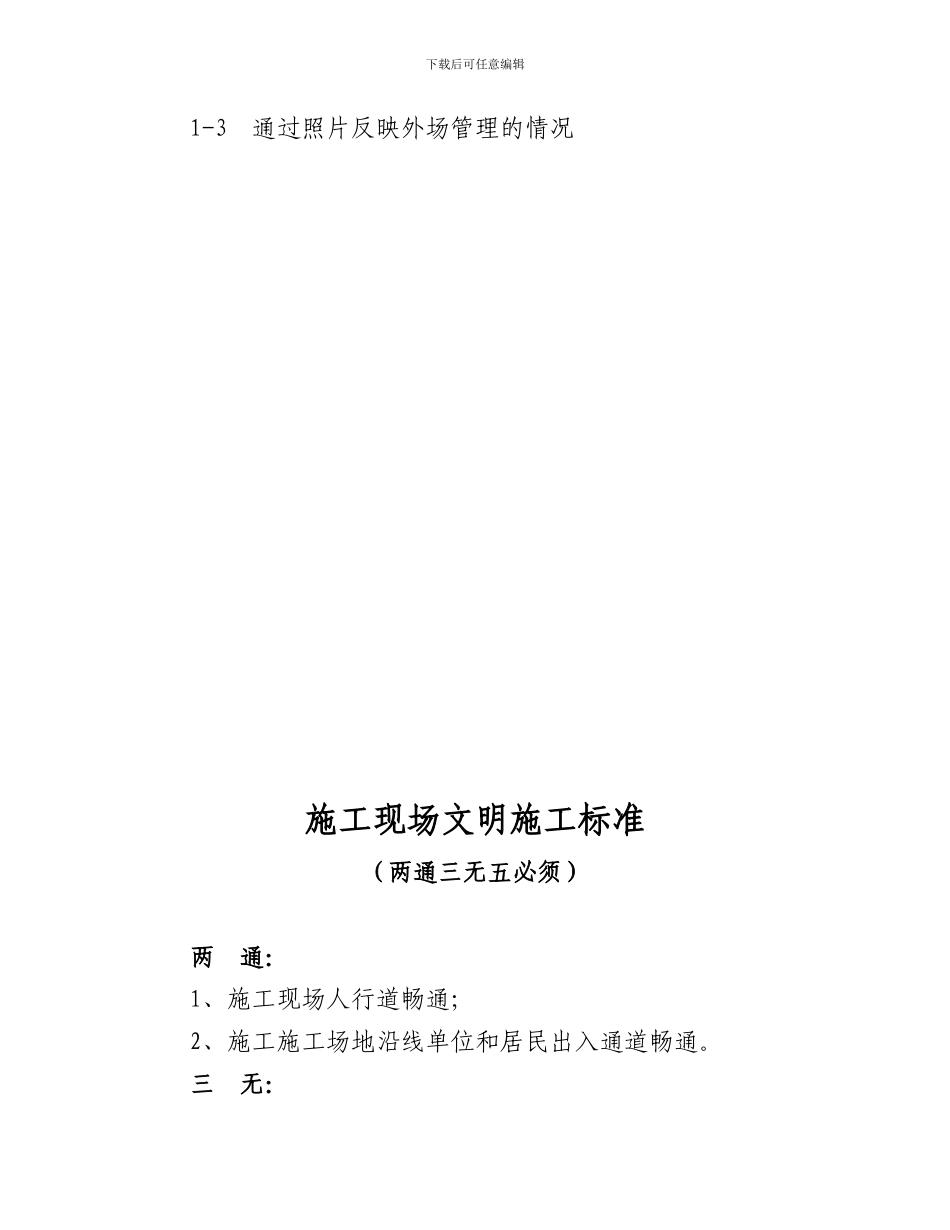 下载后可任意编辑

1-3　通过照片反映外场管理的情况

施工现场文明施工标准

（两通三无五必须）

两　通:

1、施工现场人行道畅通;

2、施工施工场地沿线单位和居民出入通道畅通。

三　无: